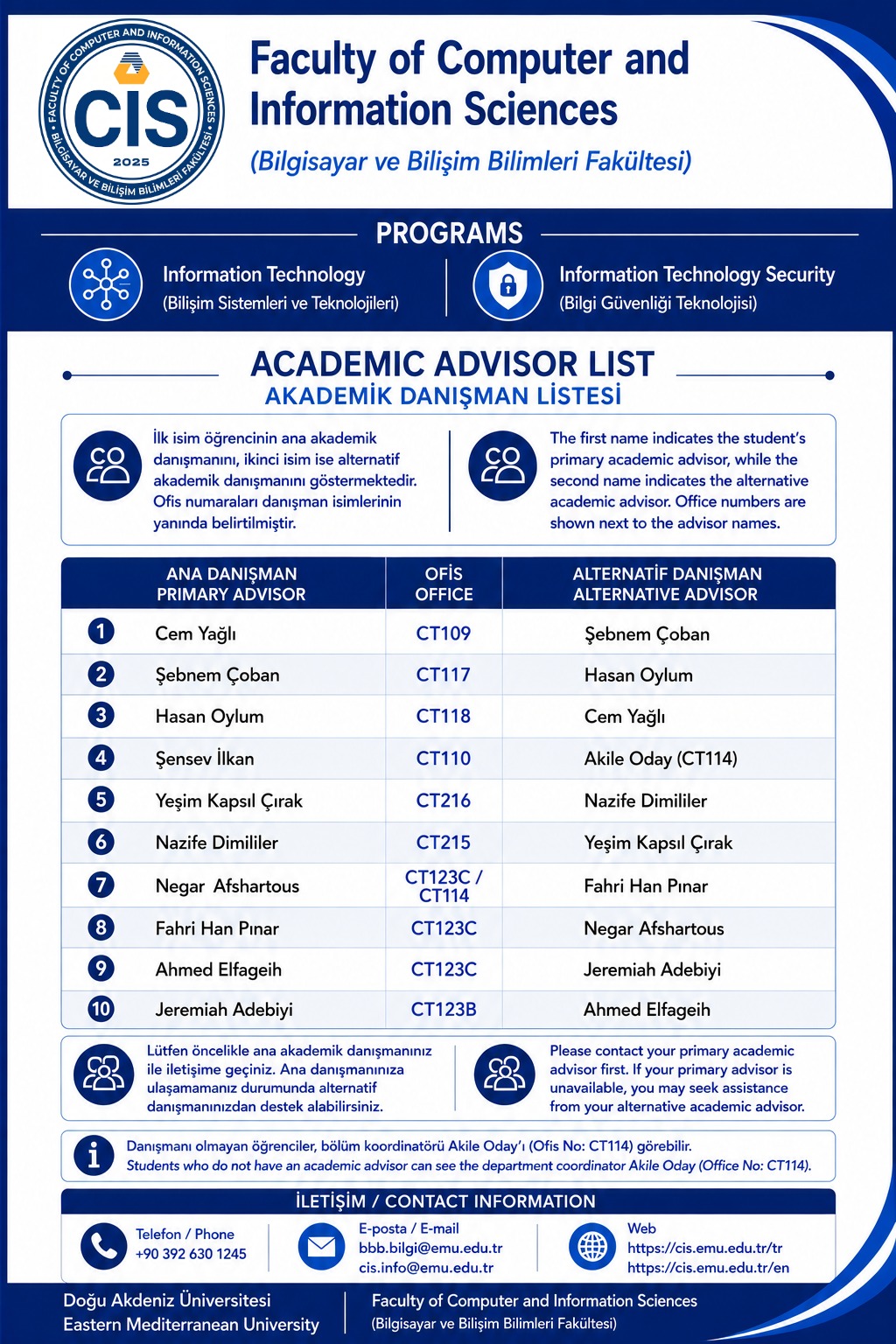 FACULTY OF COMPUTER AND INFORMATION SCIENCES • BİLGİSAYAR VE BİLİŞİM BİLİMLERİ FAKÜLTESİ •
CIS
2025

Faculty of Computer and Information Sciences
(Bilgisayar ve Bilişim Bilimleri Fakültesi)

PROGRAMS

Information Technology
(Bilişim Sistemleri ve Teknolojileri)

Information Technology Security
(Bilgi Güvenliği Teknolojisi)

ACADEMIC ADVISOR LIST
AKADEMİK DANIŞMAN LİSTESİ

İlk isim öğrencinin ana akademik danışmanını, ikinci isim ise alternatif akademik danışmanını göstermektedir. Ofis numaraları danışman isimlerinin yanında belirtilmiştir.

The first name indicates the student's primary academic advisor, while the second name indicates the alternative academic advisor. Office numbers are shown next to the advisor names.

| | ANA DANIŞMAN PRIMARY ADVISOR | OFİS OFFICE | ALTERNATİF DANIŞMAN ALTERNATIVE ADVISOR |
|---|---|---|---|
| 1 | Cem Yağlı | CT109 | Şebnem Çoban |
| 2 | Şebnem Çoban | CT117 | Hasan Oylum |
| 3 | Hasan Oylum | CT118 | Cem Yağlı |
| 4 | Şensev İlkan | CT110 | Akile Oday (CT114) |
| 5 | Yeşim Kapsıl Çırak | CT216 | Nazife Dimililer |
| 6 | Nazife Dimililer | CT215 | Yeşim Kapsıl Çırak |
| 7 | Negar Afshartous | CT123C / CT114 | Fahri Han Pınar |
| 8 | Fahri Han Pınar | CT123C | Negar Afshartous |
| 9 | Ahmed Elfageih | CT123C | Jeremiah Adebiyi |
| 10 | Jeremiah Adebiyi | CT123B | Ahmed Elfageih |

Lütfen öncelikle ana akademik danışmanınız ile iletişime geçiniz. Ana danışmanınıza ulaşamamanız durumunda alternatif danışmanınızdan destek alabilirsiniz.

Please contact your primary academic advisor first. If your primary advisor is unavailable, you may seek assistance from your alternative academic advisor.

Danışmanı olmayan öğrenciler, bölüm koordinatörü Akile Oday'ı (Ofis No: CT114) görebilir.
Students who do not have an academic advisor can see the department coordinator Akile Oday (Office No: CT114).

İLETİŞİM / CONTACT INFORMATION

Telefon / Phone
+90 392 630 1245

E-posta / E-mail
bbb.bilgi@emu.edu.tr
cis.info@emu.edu.tr

Web
https://cis.emu.edu.tr/tr
https://cis.emu.edu.tr/en

Doğu Akdeniz Üniversitesi
Eastern Mediterranean University

Faculty of Computer and Information Sciences
(Bilgisayar ve Bilişim Bilimleri Fakültesi)